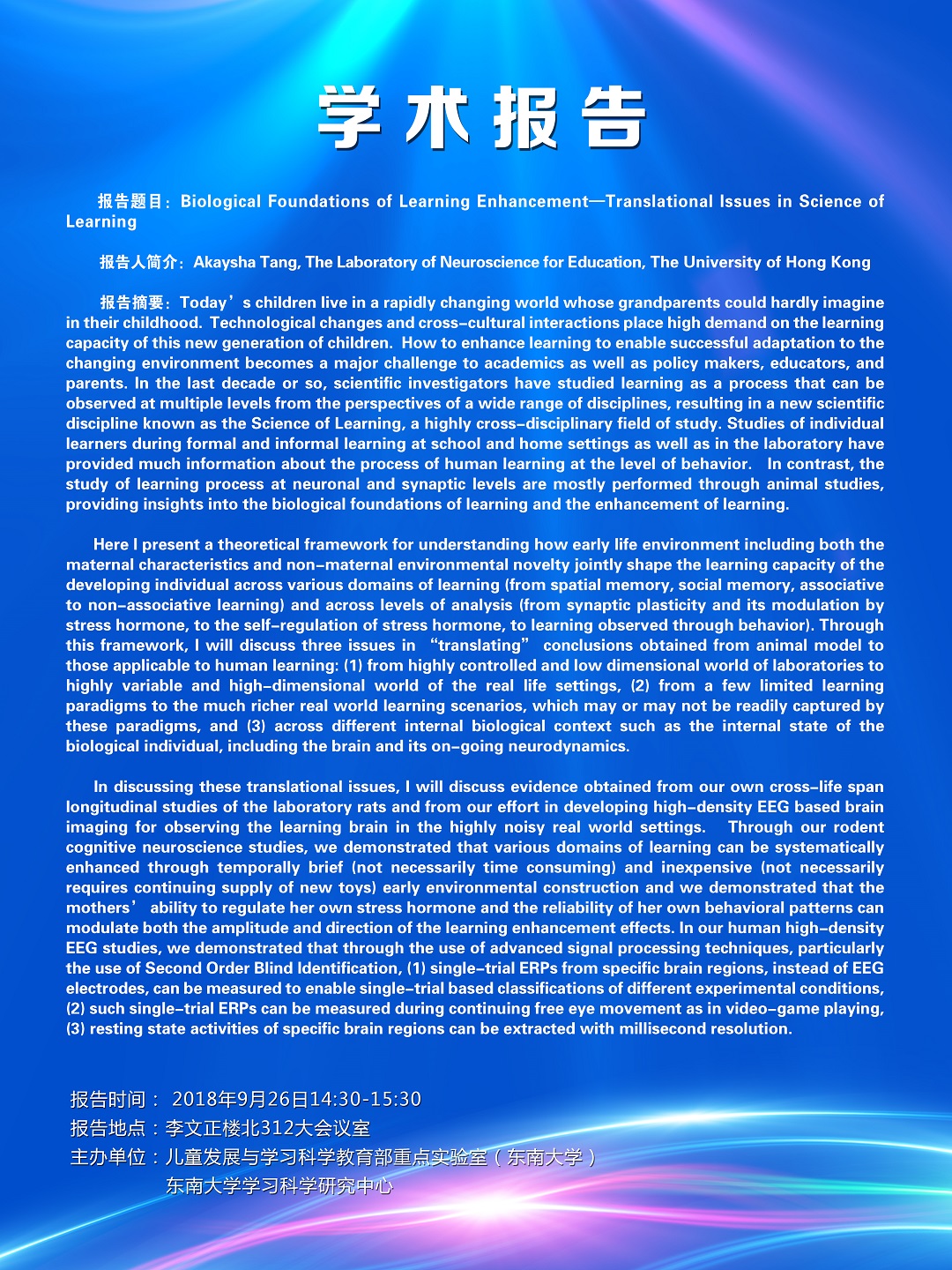 学术报告

报告题目：Biological Foundations of Learning Enhancement—Translational Issues in Science of Learning

报告人简介：Akaysha Tang, The Laboratory of Neuroscience for Education, The University of Hong Kong

报告摘要：Today’s children live in a rapidly changing world whose grandparents could hardly imagine in their childhood. Technological changes and cross-cultural interactions place high demand on the learning capacity of this new generation of children. How to enhance learning to enable successful adaptation to the changing environment becomes a major challenge to academics as well as policy makers, educators, and parents. In the last decade or so, scientific investigators have studied learning as a process that can be observed at multiple levels from the perspectives of a wide range of disciplines, resulting in a new scientific discipline known as the Science of Learning, a highly cross-disciplinary field of study. Studies of individual learners during formal and informal learning at school and home settings as well as in the laboratory have provided much information about the process of human learning at the level of behavior. In contrast, the study of learning process at neuronal and synaptic levels are mostly performed through animal studies, providing insights into the biological foundations of learning and the enhancement of learning.

Here I present a theoretical framework for understanding how early life environment including both the maternal characteristics and non-maternal environmental novelty jointly shape the learning capacity of the developing individual across various domains of learning (from spatial memory, social memory, associative to non-associative learning) and across levels of analysis (from synaptic plasticity and its modulation by stress hormone, to the self-regulation of stress hormone, to learning observed through behavior). Through this framework, I will discuss three issues in “translating” conclusions obtained from animal model to those applicable to human learning: (1) from highly controlled and low dimensional world of laboratories to highly variable and high-dimensional world of the real life settings, (2) from a few limited learning paradigms to the much richer real world learning scenarios, which may or may not be readily captured by these paradigms, and (3) across different internal biological context such as the internal state of the biological individual, including the brain and its on-going neurodynamics.

In discussing these translational issues, I will discuss evidence obtained from our own cross-life span longitudinal studies of the laboratory rats and from our effort in developing high-density EEG based brain imaging for observing the learning brain in the highly noisy real world settings. Through our rodent cognitive neuroscience studies, we demonstrated that various domains of learning can be systematically enhanced through temporally brief (not necessarily time consuming) and inexpensive (not necessarily requires continuing supply of new toys) early environmental construction and we demonstrated that the mothers’ ability to regulate her own stress hormone and the reliability of her own behavioral patterns can modulate both the amplitude and direction of the learning enhancement effects. In our human high-density EEG studies, we demonstrated that through the use of advanced signal processing techniques, particularly the use of Second Order Blind Identification, (1) single-trial ERPs from specific brain regions, instead of EEG electrodes, can be measured to enable single-trial based classifications of different experimental conditions, (2) such single-trial ERPs can be measured during continuing free eye movement as in video-game playing, (3) resting state activities of specific brain regions can be extracted with millisecond resolution.

报告时间： 2018年9月26日14:30-15:30
报告地点：李文正楼北312大会议室
主办单位：儿童发展与学习科学教育部重点实验室（东南大学）
东南大学学习科学研究中心